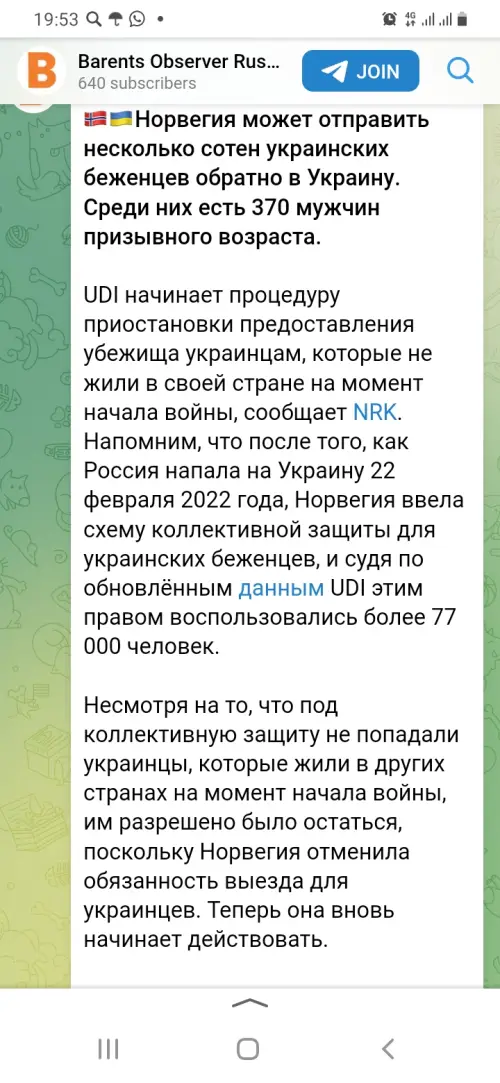 19:53

Barents Observer Rus...
640 subscribers

JOIN

🇳🇴🇺🇦Норвегия может отправить несколько сотен украинских беженцев обратно в Украину. Среди них есть 370 мужчин призывного возраста.

UDI начинает процедуру приостановки предоставления убежища украинцам, которые не жили в своей стране на момент начала войны, сообщает NRK. Напомним, что после того, как Россия напала на Украину 22 февраля 2022 года, Норвегия ввела схему коллективной защиты для украинских беженцев, и судя по обновлённым данным UDI этим правом воспользовались более 77 000 человек.

Несмотря на то, что под коллективную защиту не попадали украинцы, которые жили в других странах на момент начала войны, им разрешено было остаться, поскольку Норвегия отменила обязанность выезда для украинцев. Теперь она вновь начинает действовать.